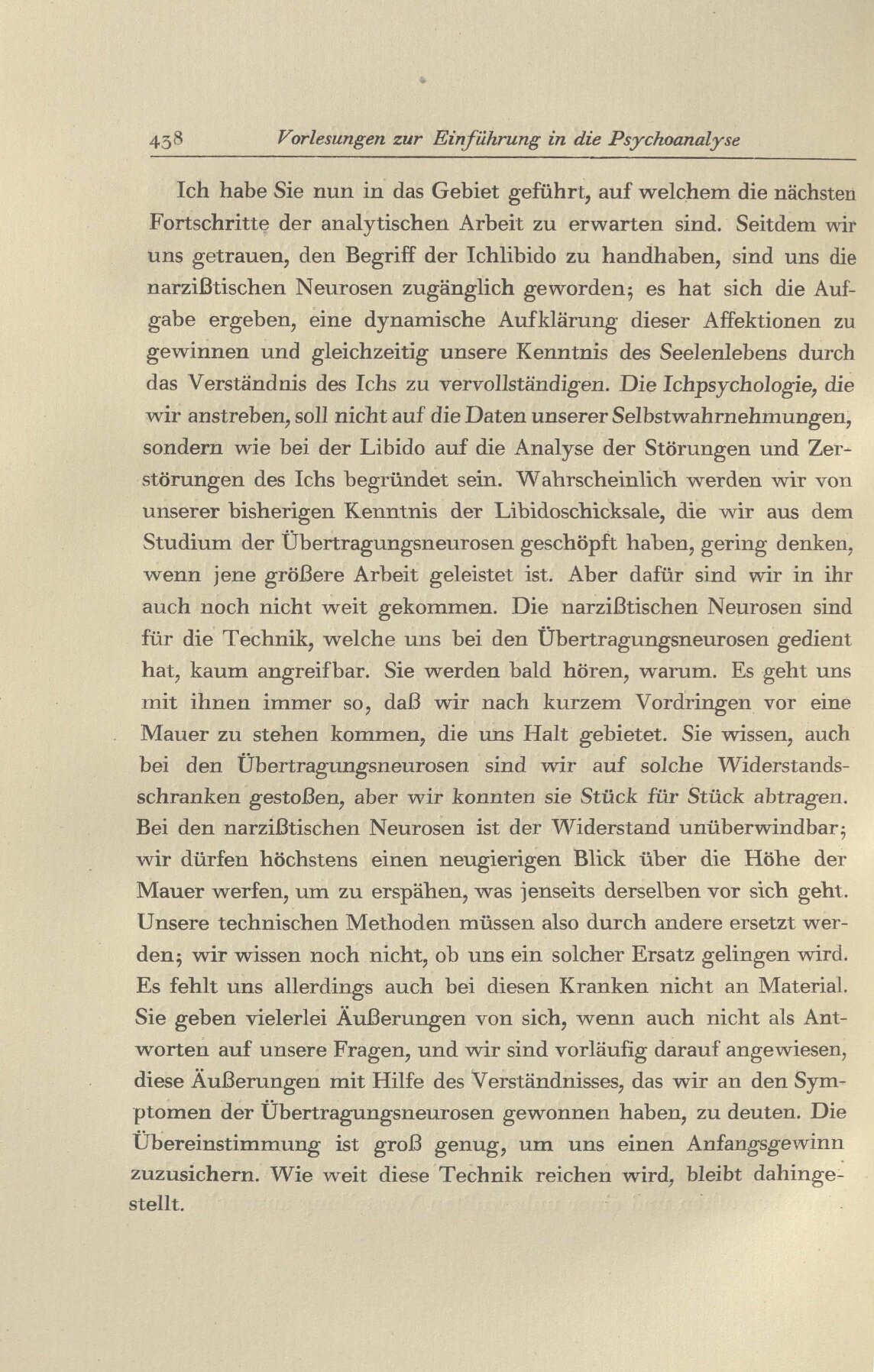 438 Vorlesungen zur Einführung in die Psychoanalyse

Ich habe Sie nun in das Gebiet geführt, auf welchem die nächsten Fortschritte der analytischen Arbeit zu erwarten sind. Seitdem wir uns getrauen, den Begriff der Ichlibido zu handhaben, sind uns die narzißtischen Neurosen zugänglich geworden; es hat sich die Aufgabe ergeben, eine dynamische Aufklärung dieser Affektionen zu gewinnen und gleichzeitig unsere Kenntnis des Seelenlebens durch das Verständnis des Ichs zu vervollständigen. Die Ichpsychologie, die wir anstreben, soll nicht auf die Daten unserer Selbstwahrnehmungen, sondern wie bei der Libido auf die Analyse der Störungen und Zerstörungen des Ichs begründet sein. Wahrscheinlich werden wir von unserer bisherigen Kenntnis der Libidoschicksale, die wir aus dem Studium der Übertragungsneurosen geschöpft haben, gering denken, wenn jene größere Arbeit geleistet ist. Aber dafür sind wir in ihr auch noch nicht weit gekommen. Die narzißtischen Neurosen sind für die Technik, welche uns bei den Übertragungsneurosen gedient hat, kaum angreifbar. Sie werden bald hören, warum. Es geht uns mit ihnen immer so, daß wir nach kurzem Vordringen vor eine Mauer zu stehen kommen, die uns Halt gebietet. Sie wissen, auch bei den Übertragungsneurosen sind wir auf solche Widerstandsschranken gestoßen, aber wir konnten sie Stück für Stück abtragen. Bei den narzißtischen Neurosen ist der Widerstand unüberwindbar; wir dürfen höchstens einen neugierigen Blick über die Höhe der Mauer werfen, um zu erspähen, was jenseits derselben vor sich geht. Unsere technischen Methoden müssen also durch andere ersetzt werden; wir wissen noch nicht, ob uns ein solcher Ersatz gelingen wird. Es fehlt uns allerdings auch bei diesen Kranken nicht an Material. Sie geben vielerlei Äußerungen von sich, wenn auch nicht als Antworten auf unsere Fragen, und wir sind vorläufig darauf angewiesen, diese Äußerungen mit Hilfe des Verständnisses, das wir an den Symptomen der Übertragungsneurosen gewonnen haben, zu deuten. Die Übereinstimmung ist groß genug, um uns einen Anfangsgewinn zuzusichern. Wie weit diese Technik reichen wird, bleibt dahingestellt.